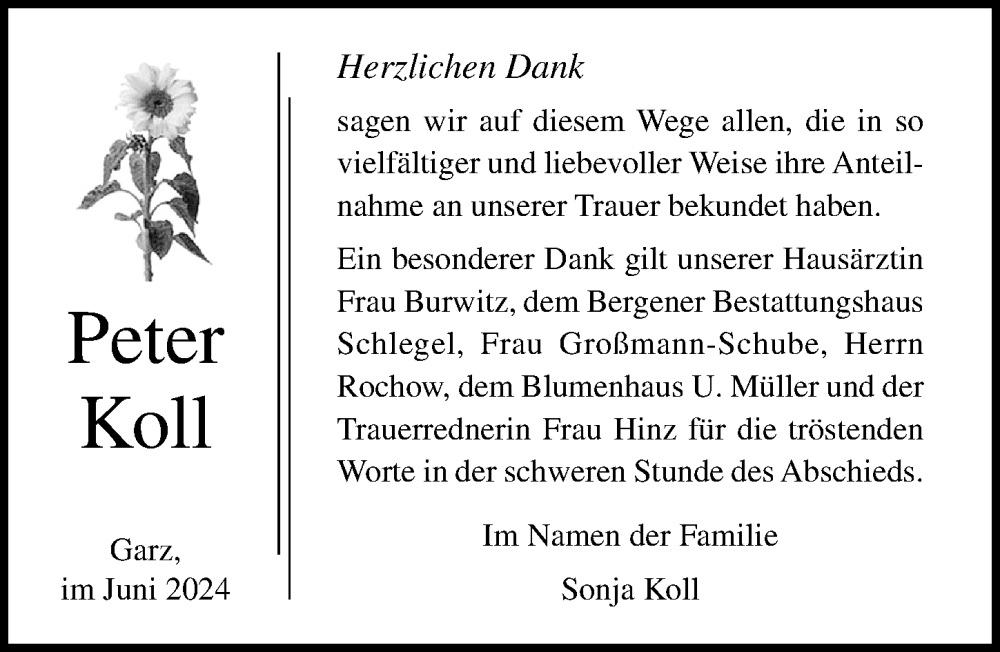 Peter Koll

Garz, im Juni 2024

Herzlichen Dank

sagen wir auf diesem Wege allen, die in so vielfältiger und liebevoller Weise ihre Anteilnahme an unserer Trauer bekundet haben.

Ein besonderer Dank gilt unserer Hausärztin Frau Burwitz, dem Bergener Bestattungshaus Schlegel, Frau Großmann-Schube, Herrn Rochow, dem Blumenhaus U. Müller und der Trauerrednerin Frau Hinz für die tröstenden Worte in der schweren Stunde des Abschieds.

Im Namen der Familie

Sonja Koll